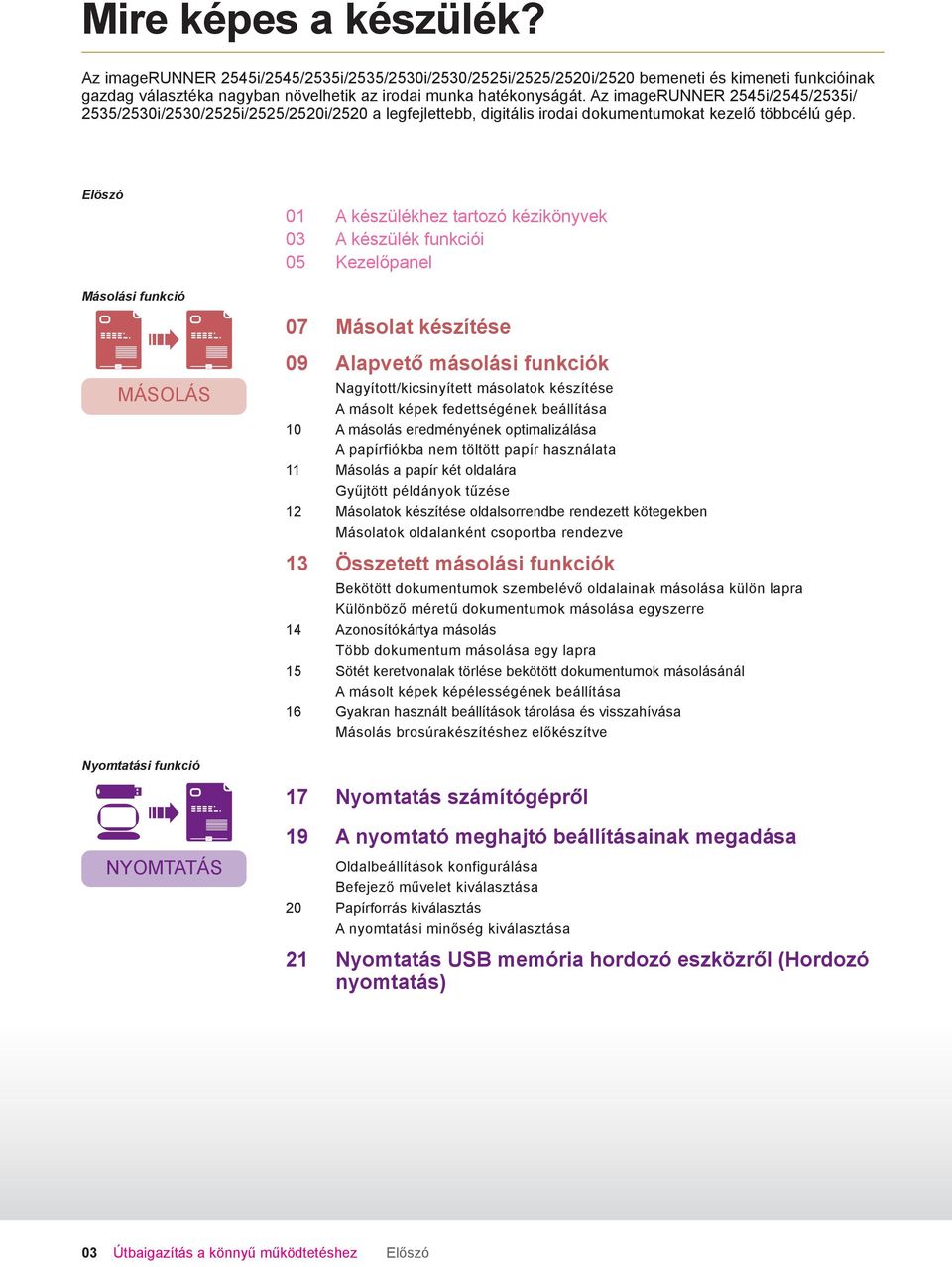 Mire képes a készülék?

Az imageRUNNER 2545i/2545/2535i/2535/2530i/2530/2525i/2525/2520i/2520 bemeneti és kimeneti funkcióinak gazdag választéka nagyban növelhetik az irodai munka hatékonyságát. Az imageRUNNER 2545i/2545/2535i/2535/2530i/2530/2525i/2525/2520i/2520 a legfejlettebb, digitális irodai dokumentumokat kezelő többcélú gép.

Előszó

01 A készülékhez tartozó kézikönyvek
03 A készülék funkciói
05 Kezelőpanel

Másolási funkció

MÁSOLÁS

07 Másolat készítése

09 Alapvető másolási funkciók
Nagyított/kicsinyített másolatok készítése
A másolt képek fedettségének beállítása
10 A másolás eredményének optimalizálása
A papírfiókba nem töltött papír használata
11 Másolás a papír két oldalára
Gyűjtött példányok tűzése
12 Másolatok készítése oldalsorrendbe rendezett kötegekben
Másolatok oldalanként csoportba rendezve

13 Összetett másolási funkciók
Bekötött dokumentumok szembelévő oldalainak másolása külön lapra
Különböző méretű dokumentumok másolása egyszerre
14 Azonosítókártya másolás
Több dokumentum másolása egy lapra
15 Sötét keretvonalak törlése bekötött dokumentumok másolásánál
A másolt képek képélességének beállítása
16 Gyakran használt beállítások tárolása és visszahívása
Másolás brosúrakészítéshez előkészítve

Nyomtatási funkció

NYOMTATÁS

17 Nyomtatás számítógépről

19 A nyomtató meghajtó beállításainak megadása
Oldalbeállítások konfigurálása
Befejező művelet kiválasztása
20 Papírforrás kiválasztás
A nyomtatási minőség kiválasztása

21 Nyomtatás USB memória hordozó eszközről (Hordozó nyomtatás)

03 Útbaigazítás a könnyű működtetéshez Előszó